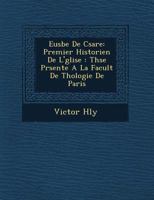 Eusbe De Csare: Premier Historien De L'glise : Thse Prsente A La Facult De Thologie De Paris

Victor Hly